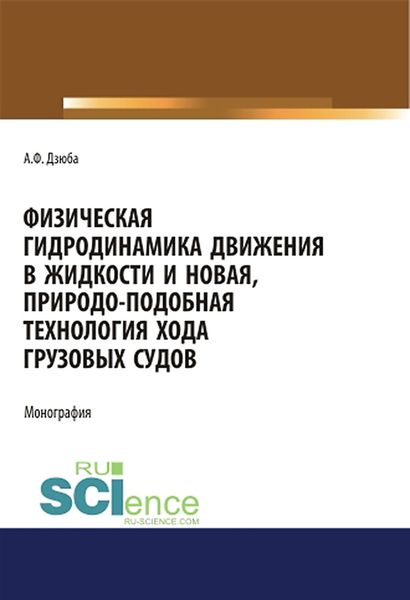 А.Ф. Дзюба

ФИЗИЧЕСКАЯ ГИДРОДИНАМИКА ДВИЖЕНИЯ В ЖИДКОСТИ И НОВАЯ, ПРИРОДО-ПОДОБНАЯ ТЕХНОЛОГИЯ ХОДА ГРУЗОВЫХ СУДОВ

Монография

RU SCIence
RU-SCIENCE.COM